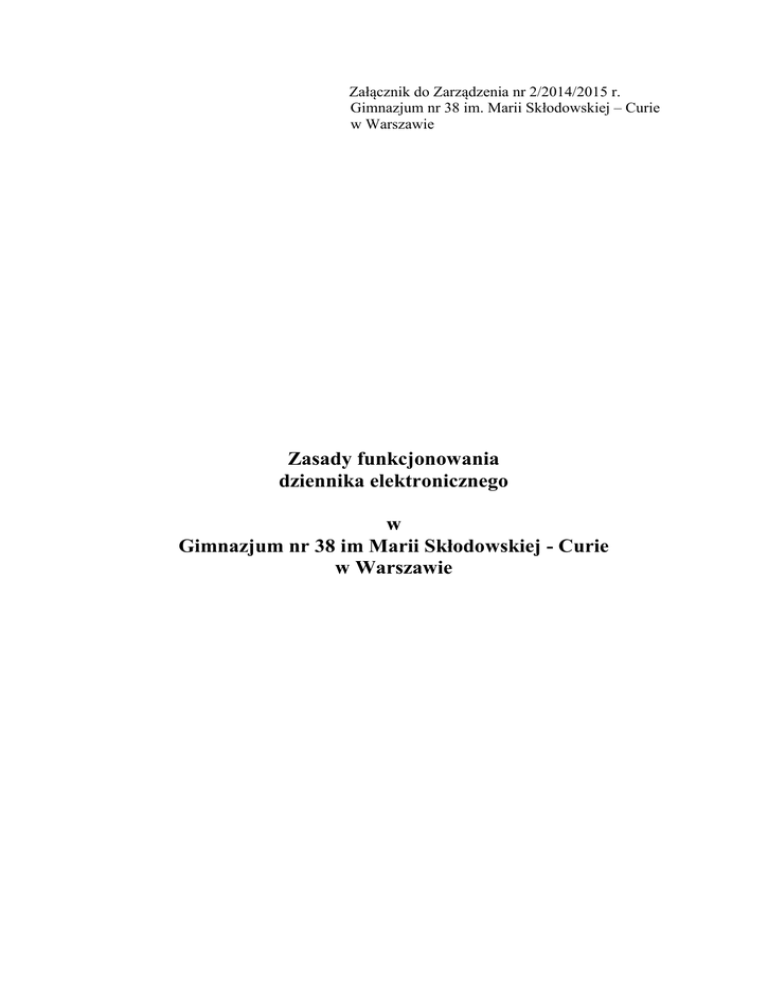 Załącznik do Zarządzenia nr 2/2014/2015 r.
Gimnazjum nr 38 im. Marii Skłodowskiej – Curie
w Warszawie

Zasady funkcjonowania
dziennika elektronicznego

w
Gimnazjum nr 38 im Marii Skłodowskiej - Curie
w Warszawie